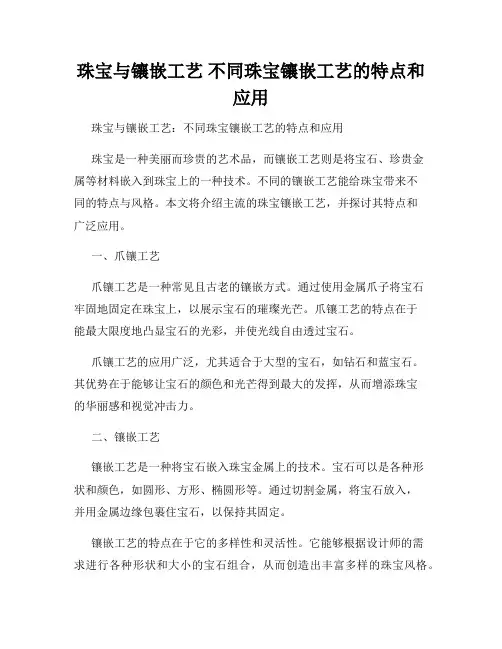 珠宝与镶嵌工艺 不同珠宝镶嵌工艺的特点和应用

珠宝与镶嵌工艺：不同珠宝镶嵌工艺的特点和应用

珠宝是一种美丽而珍贵的艺术品，而镶嵌工艺则是将宝石、珍贵金属等材料嵌入到珠宝上的一种技术。不同的镶嵌工艺能给珠宝带来不同的特点与风格。本文将介绍主流的珠宝镶嵌工艺，并探讨其特点和广泛应用。

一、爪镶工艺

爪镶工艺是一种常见且古老的镶嵌方式。通过使用金属爪子将宝石牢固地固定在珠宝上，以展示宝石的璀璨光芒。爪镶工艺的特点在于能最大限度地凸显宝石的光彩，并使光线自由透过宝石。

爪镶工艺的应用广泛，尤其适合于大型的宝石，如钻石和蓝宝石。其优势在于能够让宝石的颜色和光芒得到最大的发挥，从而增添珠宝的华丽感和视觉冲击力。

二、镶嵌工艺

镶嵌工艺是一种将宝石嵌入珠宝金属上的技术。宝石可以是各种形状和颜色，如圆形、方形、椭圆形等。通过切割金属，将宝石放入，并用金属边缘包裹住宝石，以保持其固定。

镶嵌工艺的特点在于它的多样性和灵活性。它能够根据设计师的需求进行各种形状和大小的宝石组合，从而创造出丰富多样的珠宝风格。